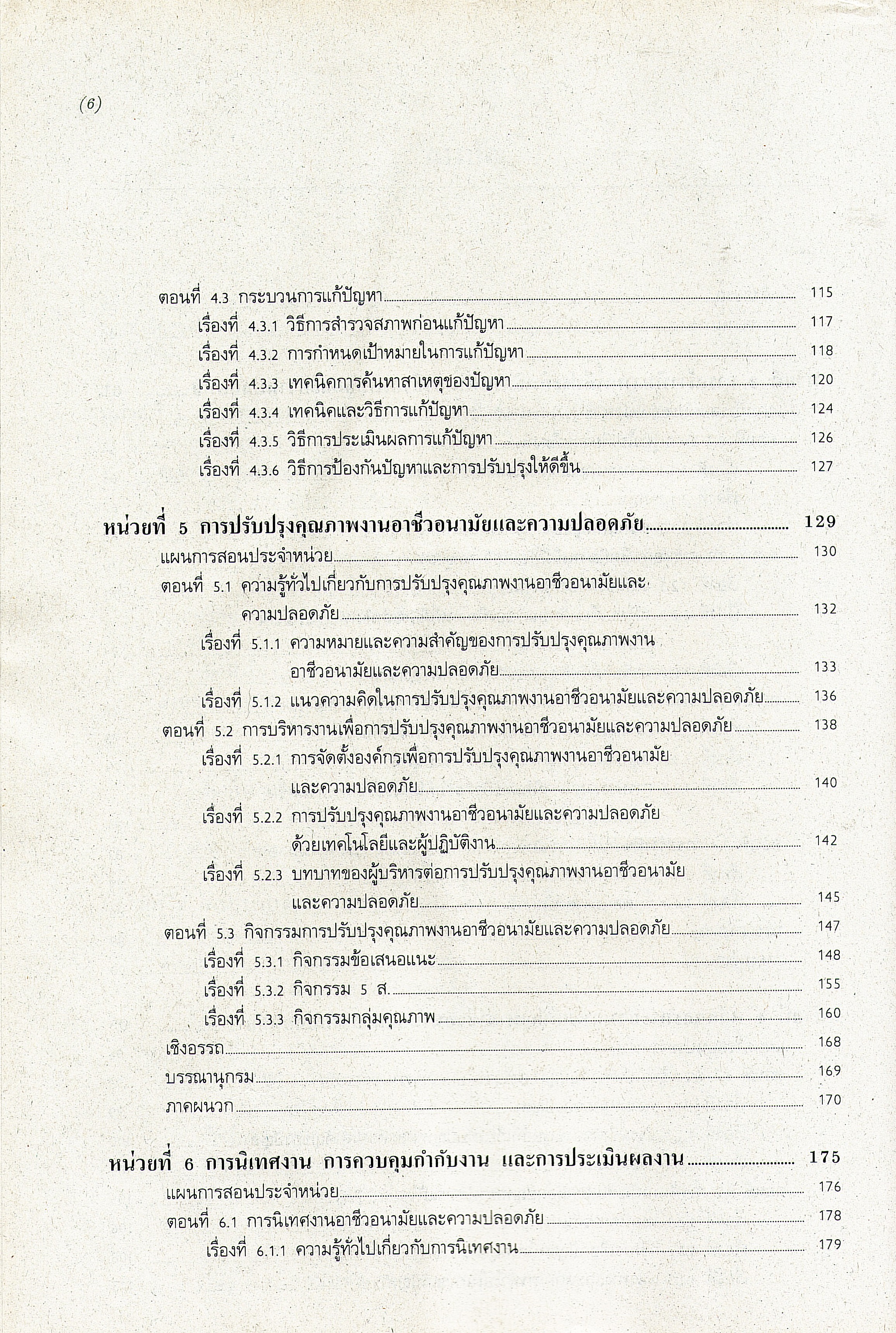 (6)

ตอนที่ 4.3 กระบวนการแก้ปัญหา 115
เรื่องที่ 4.3.1 วิธีการสำรวจสภาพก่อนแก้ปัญหา 117
เรื่องที่ 4.3.2 การกำหนดเป้าหมายในการแก้ปัญหา 118
เรื่องที่ 4.3.3 เทคนิคการค้นหาสาเหตุของปัญหา 120
เรื่องที่ 4.3.4 เทคนิคและวิธีการแก้ปัญหา 124
เรื่องที่ 4.3.5 วิธีการประเมินผลการแก้ปัญหา 126
เรื่องที่ 4.3.6 วิธีการป้องกันปัญหาและการปรับปรุงให้ดีขึ้น 127

หน่วยที่ 5 การปรับปรุงคุณภาพงานอาชีวอนามัยและความปลอดภัย 129
แผนการสอนประจำหน่วย 130
ตอนที่ 5.1 ความรู้ทั่วไปเกี่ยวกับการปรับปรุงคุณภาพงานอาชีวอนามัยและความปลอดภัย 132
เรื่องที่ 5.1.1 ความหมายและความสำคัญของการปรับปรุงคุณภาพงานอาชีวอนามัยและความปลอดภัย 133
เรื่องที่ 5.1.2 แนวความคิดในการปรับปรุงคุณภาพงานอาชีวอนามัยและความปลอดภัย 136
ตอนที่ 5.2 การบริหารงานเพื่อการปรับปรุงคุณภาพงานอาชีวอนามัยและความปลอดภัย 138
เรื่องที่ 5.2.1 การจัดตั้งองค์กรเพื่อการปรับปรุงคุณภาพงานอาชีวอนามัยและความปลอดภัย 140
เรื่องที่ 5.2.2 การปรับปรุงคุณภาพงานอาชีวอนามัยและความปลอดภัยด้วยเทคโนโลยีและผู้ปฏิบัติงาน 142
เรื่องที่ 5.2.3 บทบาทของผู้บริหารต่อการปรับปรุงคุณภาพงานอาชีวอนามัยและความปลอดภัย 145
ตอนที่ 5.3 กิจกรรมการปรับปรุงคุณภาพงานอาชีวอนามัยและความปลอดภัย 147
เรื่องที่ 5.3.1 กิจกรรมข้อเสนอแนะ 148
เรื่องที่ 5.3.2 กิจกรรม 5 ส. 155
เรื่องที่ 5.3.3 กิจกรรมกลุ่มคุณภาพ 160
เชิงอรรถ 168
บรรณานุกรม 169
ภาคผนวก 170

หน่วยที่ 6 การนิเทศงาน การควบคุมกำกับงาน และการประเมินผลงาน 175
แผนการสอนประจำหน่วย 176
ตอนที่ 6.1 การนิเทศงานอาชีวอนามัยและความปลอดภัย 178
เรื่องที่ 6.1.1 ความรู้ทั่วไปเกี่ยวกับการนิเทศงาน 179